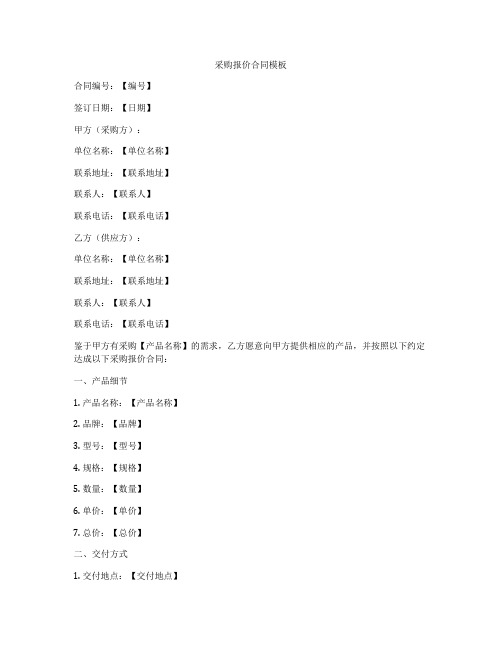 采购报价合同模板

合同编号：【编号】

签订日期：【日期】

甲方（采购方）：

单位名称：【单位名称】

联系地址：【联系地址】

联系人：【联系人】

联系电话：【联系电话】

乙方（供应方）：

单位名称：【单位名称】

联系地址：【联系地址】

联系人：【联系人】

联系电话：【联系电话】

鉴于甲方有采购【产品名称】的需求，乙方愿意向甲方提供相应的产品，并按照以下约定达成以下采购报价合同：

一、产品细节

1. 产品名称：【产品名称】

2. 品牌：【品牌】

3. 型号：【型号】

4. 规格：【规格】

5. 数量：【数量】

6. 单价：【单价】

7. 总价：【总价】

二、交付方式

1. 交付地点：【交付地点】